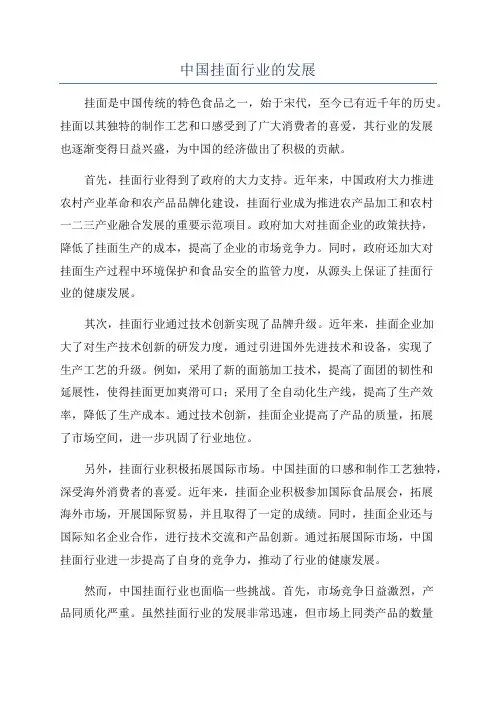 中国挂面行业的发展

挂面是中国传统的特色食品之一，始于宋代，至今已有近千年的历史。挂面以其独特的制作工艺和口感受到了广大消费者的喜爱，其行业的发展也逐渐变得日益兴盛，为中国的经济做出了积极的贡献。

首先，挂面行业得到了政府的大力支持。近年来，中国政府大力推进农村产业革命和农产品品牌化建设，挂面行业成为推进农产品加工和农村一二三产业融合发展的重要示范项目。政府加大对挂面企业的政策扶持，降低了挂面生产的成本，提高了企业的市场竞争力。同时，政府还加大对挂面生产过程中环境保护和食品安全的监管力度，从源头上保证了挂面行业的健康发展。

其次，挂面行业通过技术创新实现了品牌升级。近年来，挂面企业加大了对生产技术创新的研发力度，通过引进国外先进技术和设备，实现了生产工艺的升级。例如，采用了新的面筋加工技术，提高了面团的韧性和延展性，使得挂面更加爽滑可口；采用了全自动化生产线，提高了生产效率，降低了生产成本。通过技术创新，挂面企业提高了产品的质量，拓展了市场空间，进一步巩固了行业地位。

另外，挂面行业积极拓展国际市场。中国挂面的口感和制作工艺独特，深受海外消费者的喜爱。近年来，挂面企业积极参加国际食品展会，拓展海外市场，开展国际贸易，并且取得了一定的成绩。同时，挂面企业还与国际知名企业合作，进行技术交流和产品创新。通过拓展国际市场，中国挂面行业进一步提高了自身的竞争力，推动了行业的健康发展。

然而，中国挂面行业也面临一些挑战。首先，市场竞争日益激烈，产品同质化严重。虽然挂面行业的发展非常迅速，但市场上同类产品的数量